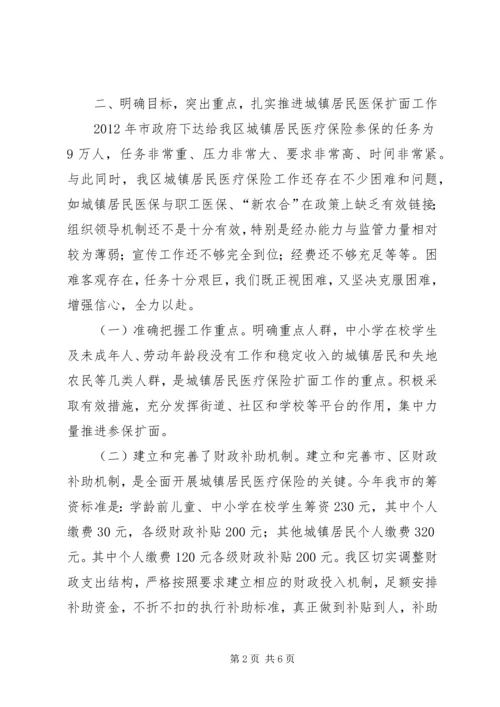 二、明确目标，突出重点，扎实推进城镇居民医保扩面工作

2012年市政府下达给我区城镇居民医疗保险参保的任务为9万人，任务非常重、压力非常大、要求非常高、时间非常紧。与此同时，我区城镇居民医疗保险工作还存在不少困难和问题，如城镇居民医保与职工医保、“新农合”在政策上缺乏有效链接；组织领导机制还不是十分有效，特别是经办能力与监管力量相对较为薄弱；宣传工作还不够完全到位；经费还不够充足等等。困难客观存在，任务十分艰巨，我们既正视困难，又坚决克服困难，增强信心，全力以赴。

（一）准确把握工作重点。明确重点人群，中小学在校学生及未成年人、劳动年龄段没有工作和稳定收入的城镇居民和失地农民等几类人群，是城镇居民医疗保险扩面工作的重点。积极采取有效措施，充分发挥街道、社区和学校等平台的作用，集中力量推进参保扩面。

（二）建立和完善了财政补助机制。建立和完善市、区财政补助机制，是全面开展城镇居民医疗保险的关键。今年我市的筹资标准是：学龄前儿童、中小学在校学生筹资230元，其中个人缴费30元，各级财政补贴200元；其他城镇居民个人缴费320元。其中个人缴费120元各级财政补贴200元。我区切实调整财政支出结构，严格按照要求建立相应的财政投入机制，足额安排补助资金，不折不扣的执行补助标准，真正做到补贴到人，补助

第2页 共6页